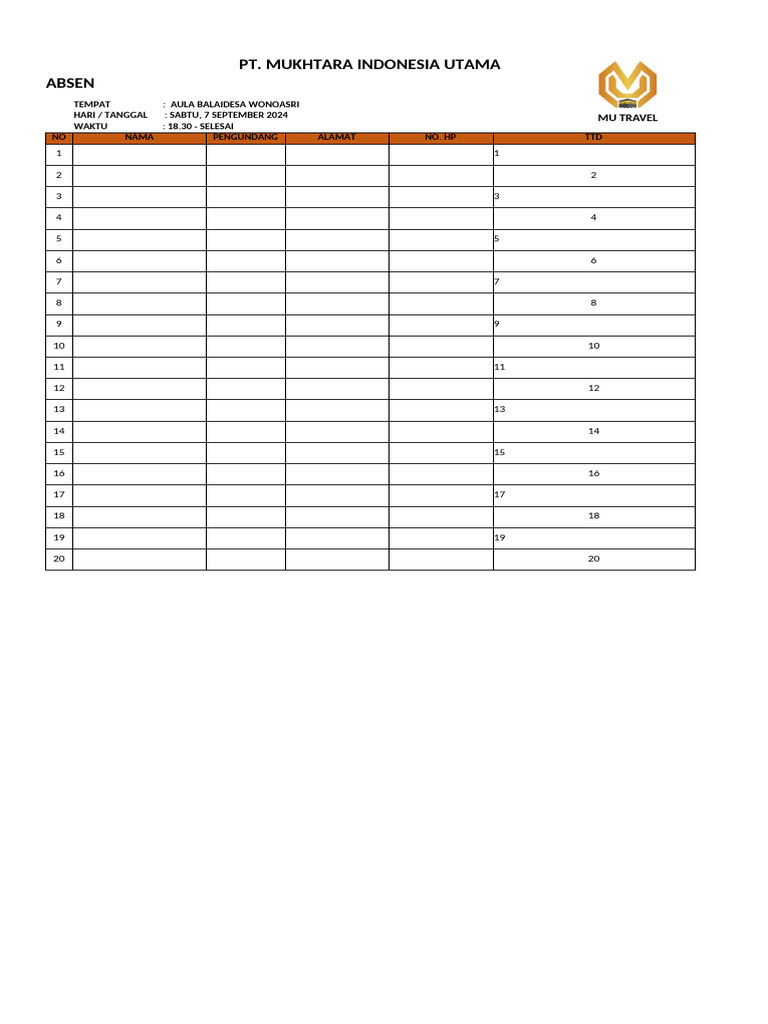 PT. MUKHTARA INDONESIA UTAMA

ABSEN

MU TRAVEL

TEMPAT : AULA BALAIDESA WONOASRI
HARI / TANGGAL : SABTU, 7 SEPTEMBER 2024
WAKTU : 18.30 - SELESAI

| NO | NAMA | PENGUNDANG | ALAMAT | NO. HP | TTD |
|---|---|---|---|---|---|
| 1 | | | | | 1 |
| 2 | | | | | 2 |
| 3 | | | | | 3 |
| 4 | | | | | 4 |
| 5 | | | | | 5 |
| 6 | | | | | 6 |
| 7 | | | | | 7 |
| 8 | | | | | 8 |
| 9 | | | | | 9 |
| 10 | | | | | 10 |
| 11 | | | | | 11 |
| 12 | | | | | 12 |
| 13 | | | | | 13 |
| 14 | | | | | 14 |
| 15 | | | | | 15 |
| 16 | | | | | 16 |
| 17 | | | | | 17 |
| 18 | | | | | 18 |
| 19 | | | | | 19 |
| 20 | | | | | 20 |